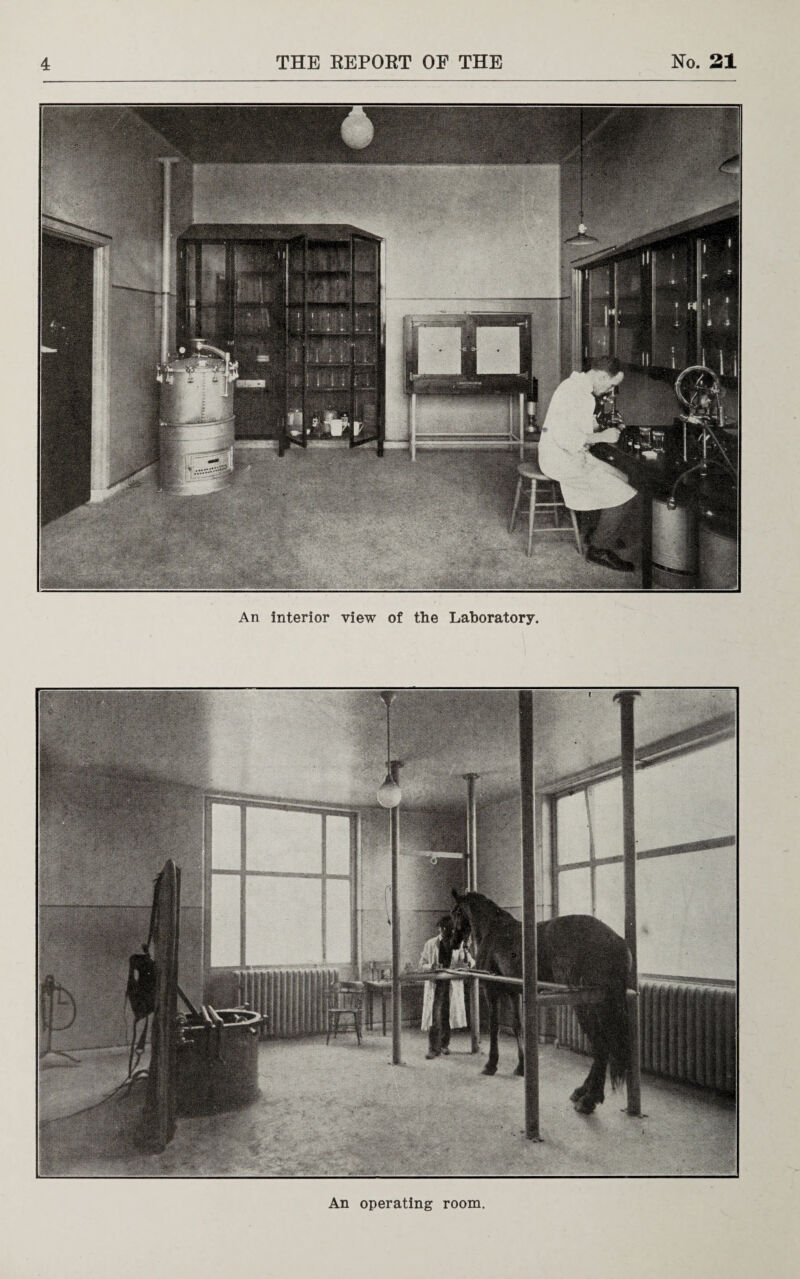 4 THE REPORT OF THE No. 21

An interior view of the Laboratory.

An operating room.